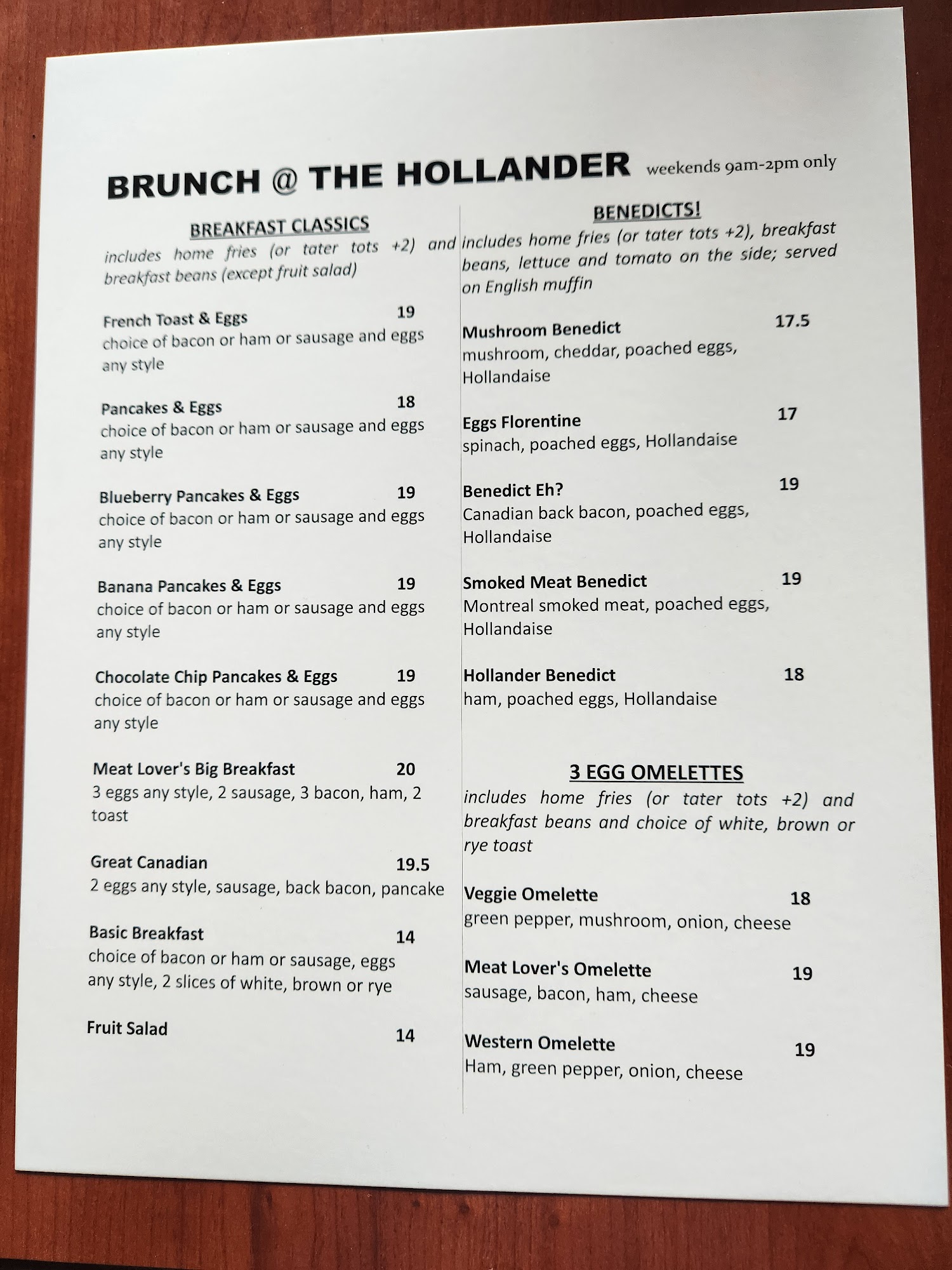 BRUNCH @ THE HOLLANDER weekends 9am-2pm only

BREAKFAST CLASSICS
includes home fries (or tater tots +2) and breakfast beans (except fruit salad)

French Toast & Eggs 19
choice of bacon or ham or sausage and eggs any style

Pancakes & Eggs 18
choice of bacon or ham or sausage and eggs any style

Blueberry Pancakes & Eggs 19
choice of bacon or ham or sausage and eggs any style

Banana Pancakes & Eggs 19
choice of bacon or ham or sausage and eggs any style

Chocolate Chip Pancakes & Eggs 19
choice of bacon or ham or sausage and eggs any style

Meat Lover's Big Breakfast 20
3 eggs any style, 2 sausage, 3 bacon, ham, 2 toast

Great Canadian 19.5
2 eggs any style, sausage, back bacon, pancake

Basic Breakfast 14
choice of bacon or ham or sausage, eggs any style, 2 slices of white, brown or rye

Fruit Salad 14

BENEDICTS!
includes home fries (or tater tots +2), breakfast beans, lettuce and tomato on the side; served on English muffin

Mushroom Benedict 17.5
mushroom, cheddar, poached eggs, Hollandaise

Eggs Florentine 17
spinach, poached eggs, Hollandaise

Benedict Eh? 19
Canadian back bacon, poached eggs, Hollandaise

Smoked Meat Benedict 19
Montreal smoked meat, poached eggs, Hollandaise

Hollander Benedict 18
ham, poached eggs, Hollandaise

3 EGG OMELETTES
includes home fries (or tater tots +2) and breakfast beans and choice of white, brown or rye toast

Veggie Omelette 18
green pepper, mushroom, onion, cheese

Meat Lover's Omelette 19
sausage, bacon, ham, cheese

Western Omelette 19
Ham, green pepper, onion, cheese